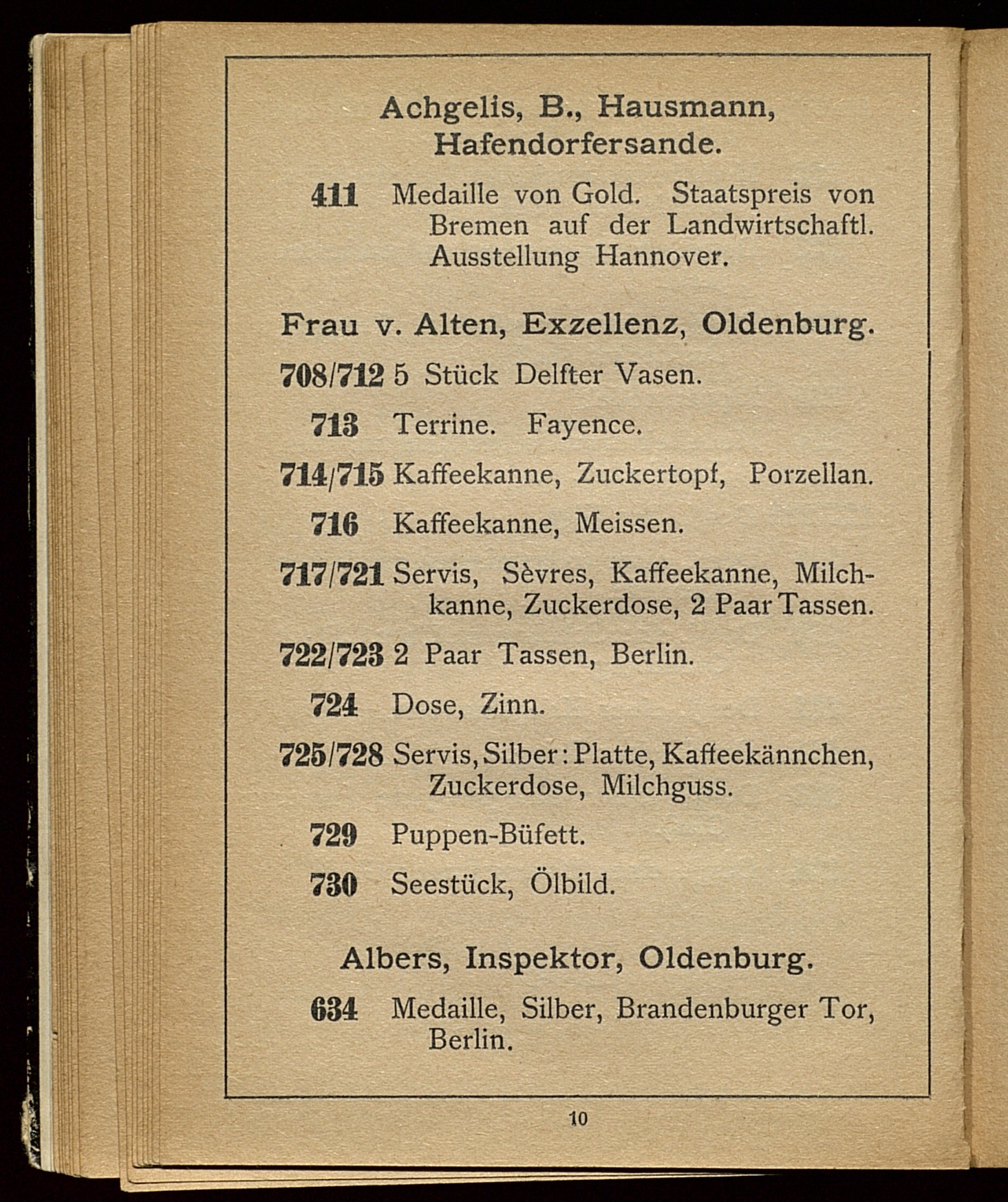 Achgelis, B., Hausmann, Hafendorfersande.

411 Medaille von Gold. Staatspreis von Bremen auf der Landwirtschaftl. Ausstellung Hannover.

Frau v. Alten, Exzellenz, Oldenburg.

708/712 5 Stück Delfter Vasen.

713 Terrine. Fayence.

714/715 Kaffeekanne, Zuckertopf, Porzellan.

716 Kaffeekanne, Meissen.

717/721 Servis, Sèvres, Kaffeekanne, Milchkanne, Zuckerdose, 2 Paar Tassen.

722/723 2 Paar Tassen, Berlin.

724 Dose, Zinn.

725/728 Servis, Silber: Platte, Kaffeekännchen, Zuckerdose, Milchguss.

729 Puppen-Büfett.

730 Seestück, Ölbild.

Albers, Inspektor, Oldenburg.

634 Medaille, Silber, Brandenburger Tor, Berlin.

10